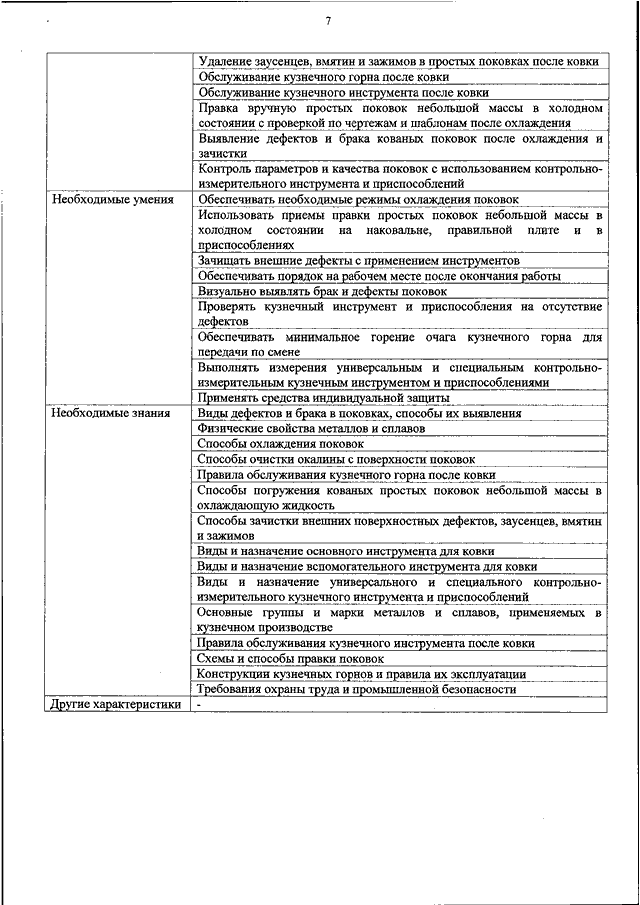 7

| | |
|---|---|
| | Удаление заусенцев, вмятин и зажимов в простых поковках после ковки |
| | Обслуживание кузнечного горна после ковки |
| | Обслуживание кузнечного инструмента после ковки |
| | Правка вручную простых поковок небольшой массы в холодном состоянии с проверкой по чертежам и шаблонам после охлаждения |
| | Выявление дефектов и брака кованых поковок после охлаждения и зачистки |
| | Контроль параметров и качества поковок с использованием контрольно-измерительного инструмента и приспособлений |
| Необходимые умения | Обеспечивать необходимые режимы охлаждения поковок |
| | Использовать приемы правки простых поковок небольшой массы в холодном состоянии на наковальне, правильной плите и в приспособлениях |
| | Зачищать внешние дефекты с применением инструментов |
| | Обеспечивать порядок на рабочем месте после окончания работы |
| | Визуально выявлять брак и дефекты поковок |
| | Проверять кузнечный инструмент и приспособления на отсутствие дефектов |
| | Обеспечивать минимальное горение очага кузнечного горна для передачи по смене |
| | Выполнять измерения универсальным и специальным контрольно-измерительным кузнечным инструментом и приспособлениями |
| | Применять средства индивидуальной защиты |
| Необходимые знания | Виды дефектов и брака в поковках, способы их выявления |
| | Физические свойства металлов и сплавов |
| | Способы охлаждения поковок |
| | Способы очистки окалины с поверхности поковок |
| | Правила обслуживания кузнечного горна после ковки |
| | Способы погружения кованых простых поковок небольшой массы в охлаждающую жидкость |
| | Способы зачистки внешних поверхностных дефектов, заусенцев, вмятин и зажимов |
| | Виды и назначение основного инструмента для ковки |
| | Виды и назначение вспомогательного инструмента для ковки |
| | Виды и назначение универсального и специального контрольно-измерительного кузнечного инструмента и приспособлений |
| | Основные группы и марки металлов и сплавов, применяемых в кузнечном производстве |
| | Правила обслуживания кузнечного инструмента после ковки |
| | Схемы и способы правки поковок |
| | Конструкции кузнечных горнов и правила их эксплуатации |
| | Требования охраны труда и промышленной безопасности |
| Другие характеристики | - |